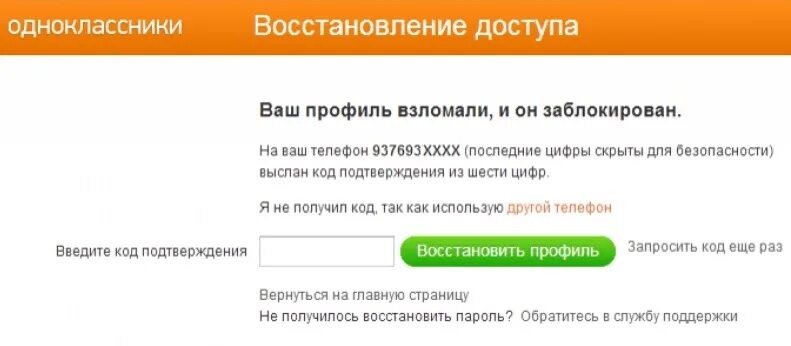 одноклассники Восстановление доступа

Ваш профиль взломали, и он заблокирован.

На ваш телефон 937693XXXX (последние цифры скрыты для безопасности) выслан код подтверждения из шести цифр.

Я не получил код, так как использую другой телефон

Введите код подтверждения

Восстановить профиль

Запросить код еще раз

Вернуться на главную страницу

Не получилось восстановить пароль? Обратитесь в службу поддержки